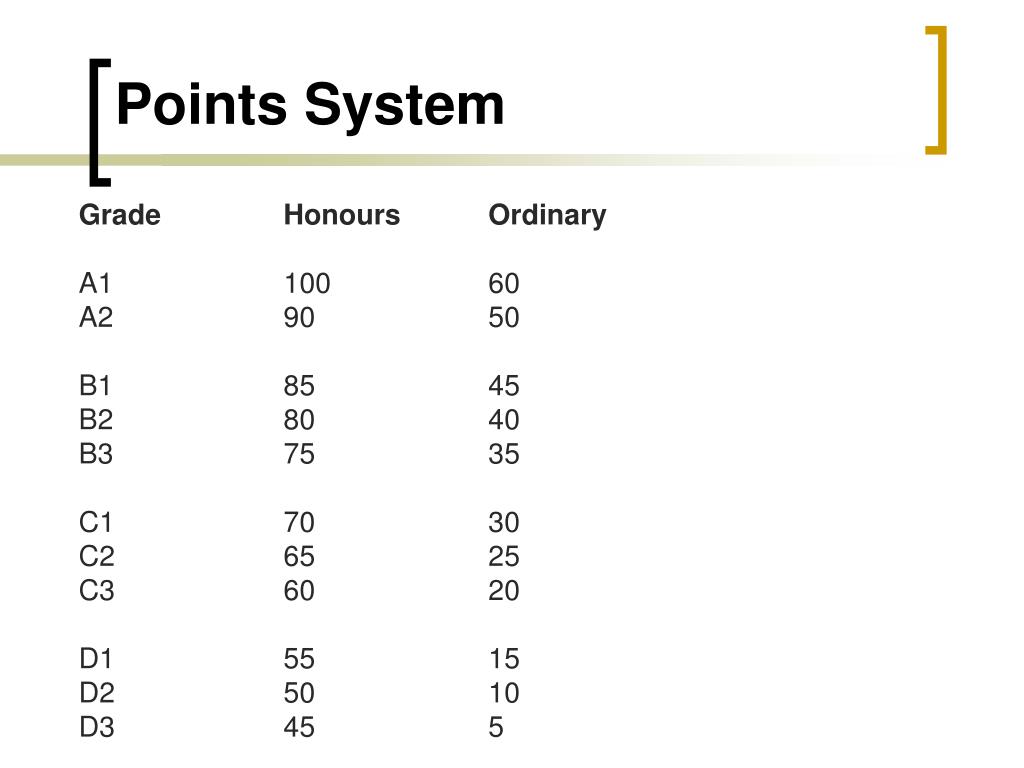 Points System

| Grade | Honours | Ordinary |
|---|---|---|
| A1 | 100 | 60 |
| A2 | 90 | 50 |
| B1 | 85 | 45 |
| B2 | 80 | 40 |
| B3 | 75 | 35 |
| C1 | 70 | 30 |
| C2 | 65 | 25 |
| C3 | 60 | 20 |
| D1 | 55 | 15 |
| D2 | 50 | 10 |
| D3 | 45 | 5 |